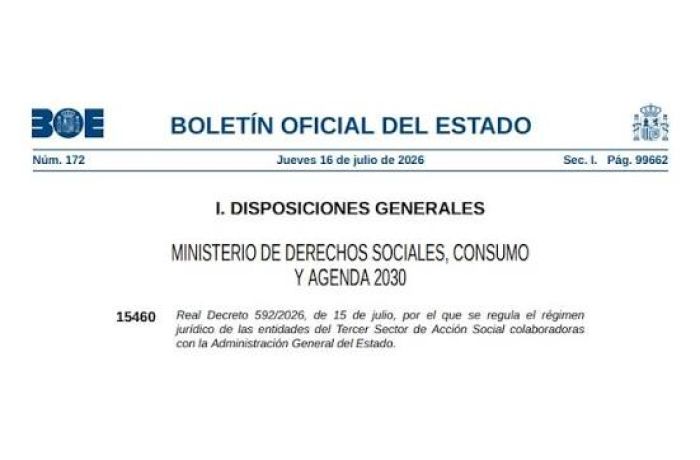 BOE

BOLETÍN OFICIAL DEL ESTADO

Núm. 172 Jueves 16 de julio de 2026 Sec. I. Pág. 99662

I. DISPOSICIONES GENERALES

MINISTERIO DE DERECHOS SOCIALES, CONSUMO Y AGENDA 2030

15460 Real Decreto 592/2026, de 15 de julio, por el que se regula el régimen jurídico de las entidades del Tercer Sector de Acción Social colaboradoras con la Administración General del Estado.